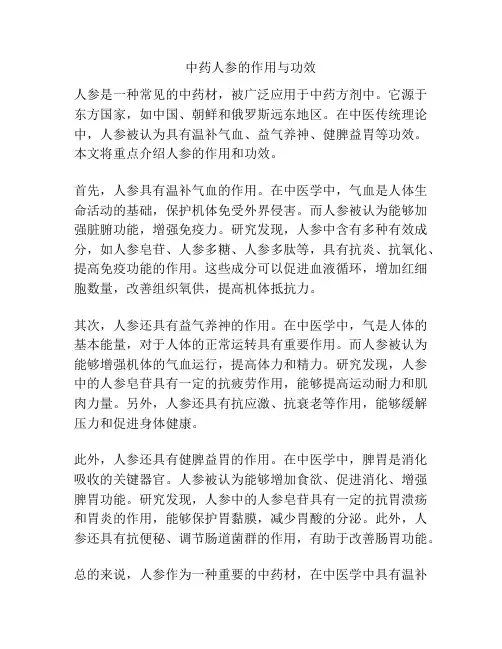 中药人参的作用与功效

人参是一种常见的中药材，被广泛应用于中药方剂中。它源于东方国家，如中国、朝鲜和俄罗斯远东地区。在中医传统理论中，人参被认为具有温补气血、益气养神、健脾益胃等功效。本文将重点介绍人参的作用和功效。

首先，人参具有温补气血的作用。在中医学中，气血是人体生命活动的基础，保护机体免受外界侵害。而人参被认为能够加强脏腑功能，增强免疫力。研究发现，人参中含有多种有效成分，如人参皂苷、人参多糖、人参多肽等，具有抗炎、抗氧化、提高免疫功能的作用。这些成分可以促进血液循环，增加红细胞数量，改善组织氧供，提高机体抵抗力。

其次，人参还具有益气养神的作用。在中医学中，气是人体的基本能量，对于人体的正常运转具有重要作用。而人参被认为能够增强机体的气血运行，提高体力和精力。研究发现，人参中的人参皂苷具有一定的抗疲劳作用，能够提高运动耐力和肌肉力量。另外，人参还具有抗应激、抗衰老等作用，能够缓解压力和促进身体健康。

此外，人参还具有健脾益胃的作用。在中医学中，脾胃是消化吸收的关键器官。人参被认为能够增加食欲、促进消化、增强脾胃功能。研究发现，人参中的人参皂苷具有一定的抗胃溃疡和胃炎的作用，能够保护胃黏膜，减少胃酸的分泌。此外，人参还具有抗便秘、调节肠道菌群的作用，有助于改善肠胃功能。

总的来说，人参作为一种重要的中药材，在中医学中具有温补